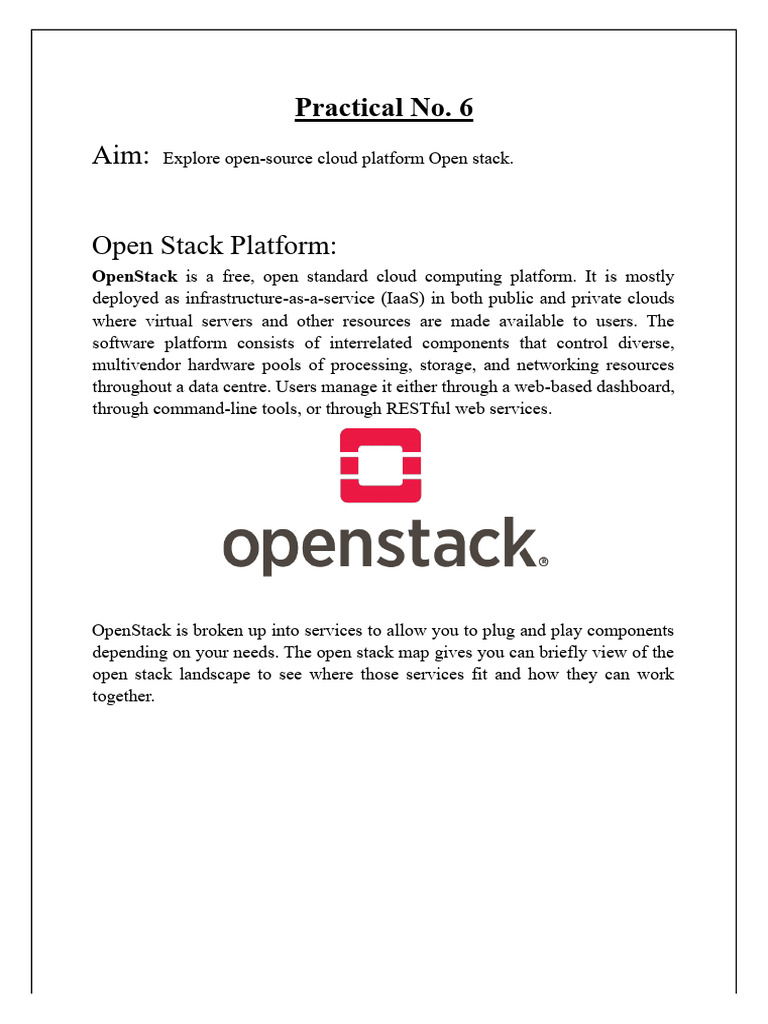 Practical No. 6

Aim: Explore open-source cloud platform Open stack.

Open Stack Platform:

OpenStack is a free, open standard cloud computing platform. It is mostly deployed as infrastructure-as-a-service (IaaS) in both public and private clouds where virtual servers and other resources are made available to users. The software platform consists of interrelated components that control diverse, multivendor hardware pools of processing, storage, and networking resources throughout a data centre. Users manage it either through a web-based dashboard, through command-line tools, or through RESTful web services.

openstack®

OpenStack is broken up into services to allow you to plug and play components depending on your needs. The open stack map gives you can briefly view of the open stack landscape to see where those services fit and how they can work together.